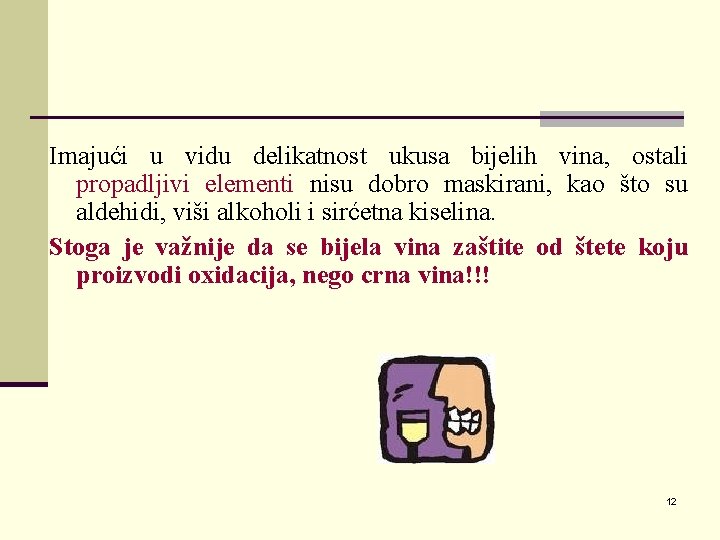 Imajući u vidu delikatnost ukusa bijelih vina, ostali propadljivi elementi nisu dobro maskirani, kao što su aldehidi, viši alkoholi i sirćetna kiselina.

Stoga je važnije da se bijela vina zaštite od štete koju proizvodi oxidacija, nego crna vina!!!

12